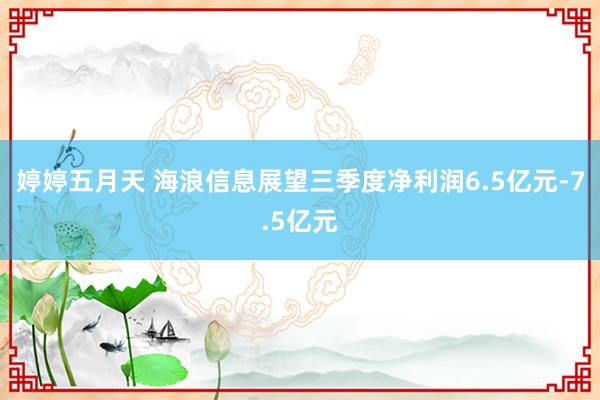 婷婷五月天 海浪信息展望三季度净利润6.5亿元-7.5亿元